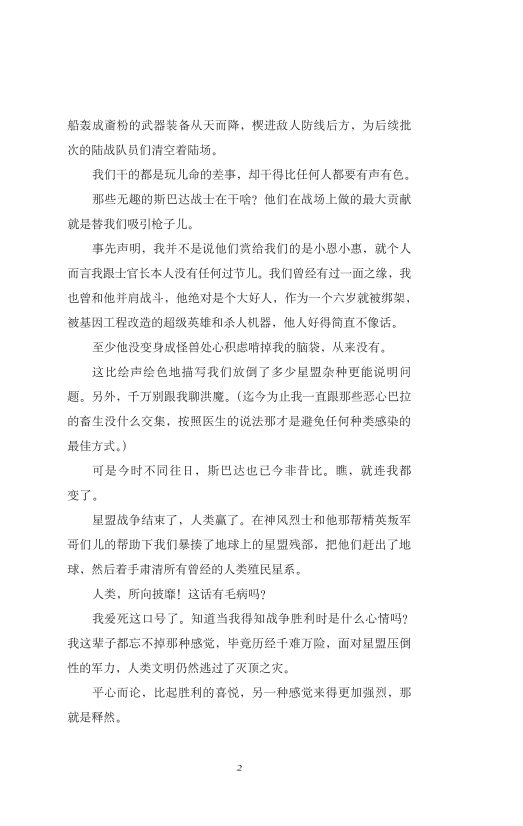 船轰成齑粉的武器装备从天而降，楔进敌人防线后方，为后续批次的陆战队员们清空着陆场。

我们干的都是玩儿命的差事，却干得比任何人都要有声有色。

那些无趣的斯巴达战士在干啥？他们在战场上做的最大贡献就是替我们吸引枪子儿。

事先声明，我并不是说他们赏给我们的是小恩小惠，就个人而言我跟士官长本人没有任何过节儿。我们曾经有过一面之缘，我也曾和他并肩战斗，他绝对是个大好人，作为一个六岁就被绑架，被基因工程改造的超级英雄和杀人机器，他人好得简直不像话。

至少他没变身成怪兽处心积虑啃掉我的脑袋，从来没有。

这比绘声绘色地描写我们放倒了多少星盟杂种更能说明问题。另外，千万别跟我聊洪魔。（迄今为止我一直跟那些恶心巴拉的畜生没什么交集，按照医生的说法那才是避免任何种类感染的最佳方式。）

可是今时不同往日，斯巴达也已今非昔比。瞧，就连我都变了。

星盟战争结束了，人类赢了。在神风烈士和他那帮精英叛军哥们儿的帮助下我们暴揍了地球上的星盟残部，把他们赶出了地球，然后着手肃清所有曾经的人类殖民星系。

人类，所向披靡！这话有毛病吗？

我爱死这口号了。知道当我得知战争胜利时是什么心情吗？我这辈子都忘不掉那种感觉，毕竟历经千难万险，面对星盟压倒性的军力，人类文明仍然逃过了灭顶之灾。

平心而论，比起胜利的喜悦，另一种感觉来得更加强烈，那就是释然。

2